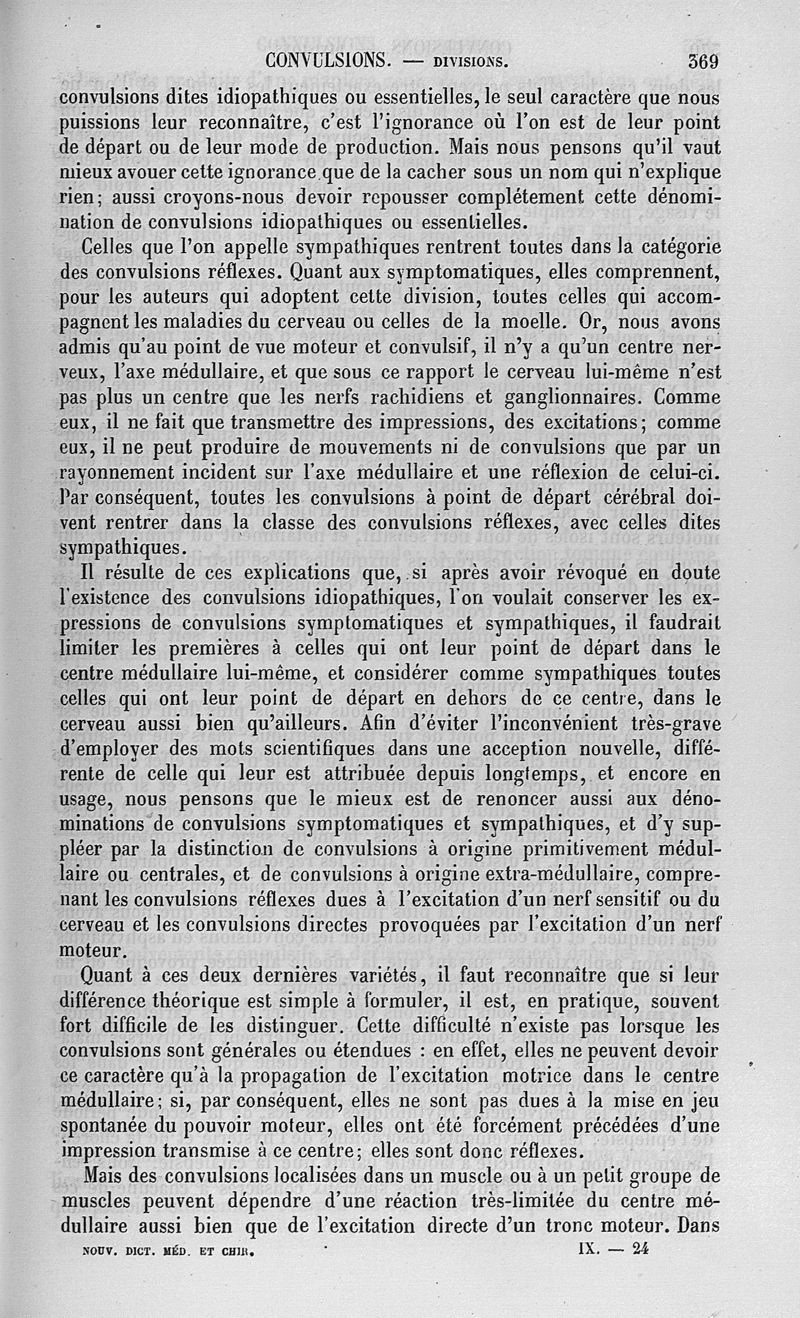 CONVULSIONS. — DIVISIONS. 369

convulsions dites idiopathiques ou essentielles, le seul caractère que nous puissions leur reconnaître, c'est l'ignorance où l'on est de leur point de départ ou de leur mode de production. Mais nous pensons qu'il vaut mieux avouer cette ignorance que de la cacher sous un nom qui n'explique rien; aussi croyons-nous devoir repousser complétement cette dénomination de convulsions idiopathiques ou essentielles.

Celles que l'on appelle sympathiques rentrent toutes dans la catégorie des convulsions réflexes. Quant aux symptomatiques, elles comprennent, pour les auteurs qui adoptent cette division, toutes celles qui accompagnent les maladies du cerveau ou celles de la moelle. Or, nous avons admis qu'au point de vue moteur et convulsif, il n'y a qu'un centre nerveux, l'axe médullaire, et que sous ce rapport le cerveau lui-même n'est pas plus un centre que les nerfs rachidiens et ganglionnaires. Comme eux, il ne fait que transmettre des impressions, des excitations; comme eux, il ne peut produire de mouvements ni de convulsions que par un rayonnement incident sur l'axe médullaire et une réflexion de celui-ci. Par conséquent, toutes les convulsions à point de départ cérébral doivent rentrer dans la classe des convulsions réflexes, avec celles dites sympathiques.

Il résulte de ces explications que, si après avoir révoqué en doute l'existence des convulsions idiopathiques, l'on voulait conserver les expressions de convulsions symptomatiques et sympathiques, il faudrait limiter les premières à celles qui ont leur point de départ dans le centre médullaire lui-même, et considérer comme sympathiques toutes celles qui ont leur point de départ en dehors de ce centre, dans le cerveau aussi bien qu'ailleurs. Afin d'éviter l'inconvénient très-grave d'employer des mots scientifiques dans une acception nouvelle, différente de celle qui leur est attribuée depuis longtemps, et encore en usage, nous pensons que le mieux est de renoncer aussi aux dénominations de convulsions symptomatiques et sympathiques, et d'y suppléer par la distinction de convulsions à origine primitivement médullaire ou centrales, et de convulsions à origine extra-médullaire, comprenant les convulsions réflexes dues à l'excitation d'un nerf sensitif ou du cerveau et les convulsions directes provoquées par l'excitation d'un nerf moteur.

Quant à ces deux dernières variétés, il faut reconnaître que si leur différence théorique est simple à formuler, il est, en pratique, souvent fort difficile de les distinguer. Cette difficulté n'existe pas lorsque les convulsions sont générales ou étendues : en effet, elles ne peuvent devoir ce caractère qu'à la propagation de l'excitation motrice dans le centre médullaire; si, par conséquent, elles ne sont pas dues à la mise en jeu spontanée du pouvoir moteur, elles ont été forcément précédées d'une impression transmise à ce centre; elles sont donc réflexes.

Mais des convulsions localisées dans un muscle ou à un petit groupe de muscles peuvent dépendre d'une réaction très-limitée du centre médullaire aussi bien que de l'excitation directe d'un tronc moteur. Dans

NOUV. DICT. MÉD. ET CHIR. IX. — 24